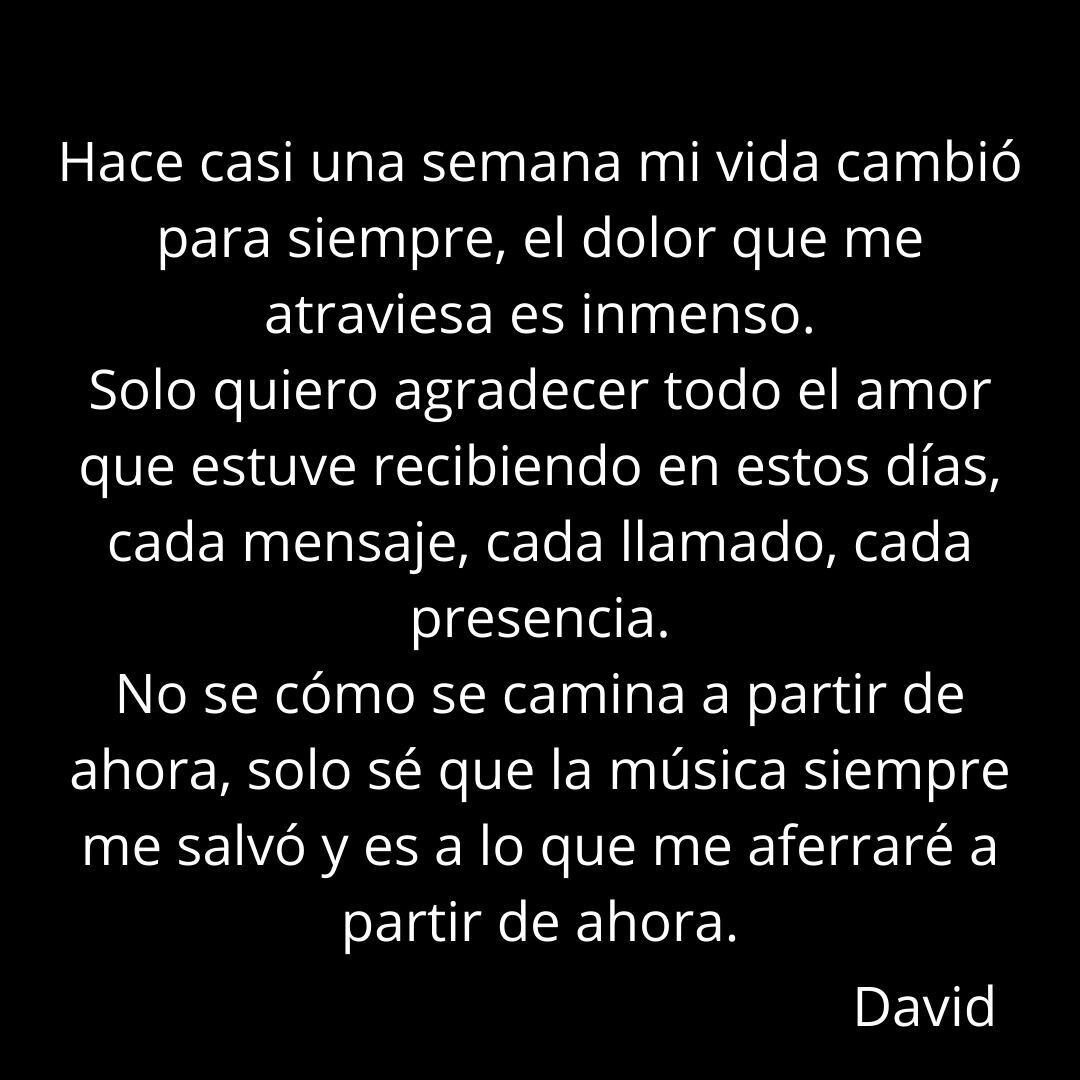 Hace casi una semana mi vida cambió para siempre, el dolor que me atraviesa es inmenso.
Solo quiero agradecer todo el amor que estuve recibiendo en estos días, cada mensaje, cada llamado, cada presencia.
No se cómo se camina a partir de ahora, solo sé que la música siempre me salvó y es a lo que me aferraré a partir de ahora.
David